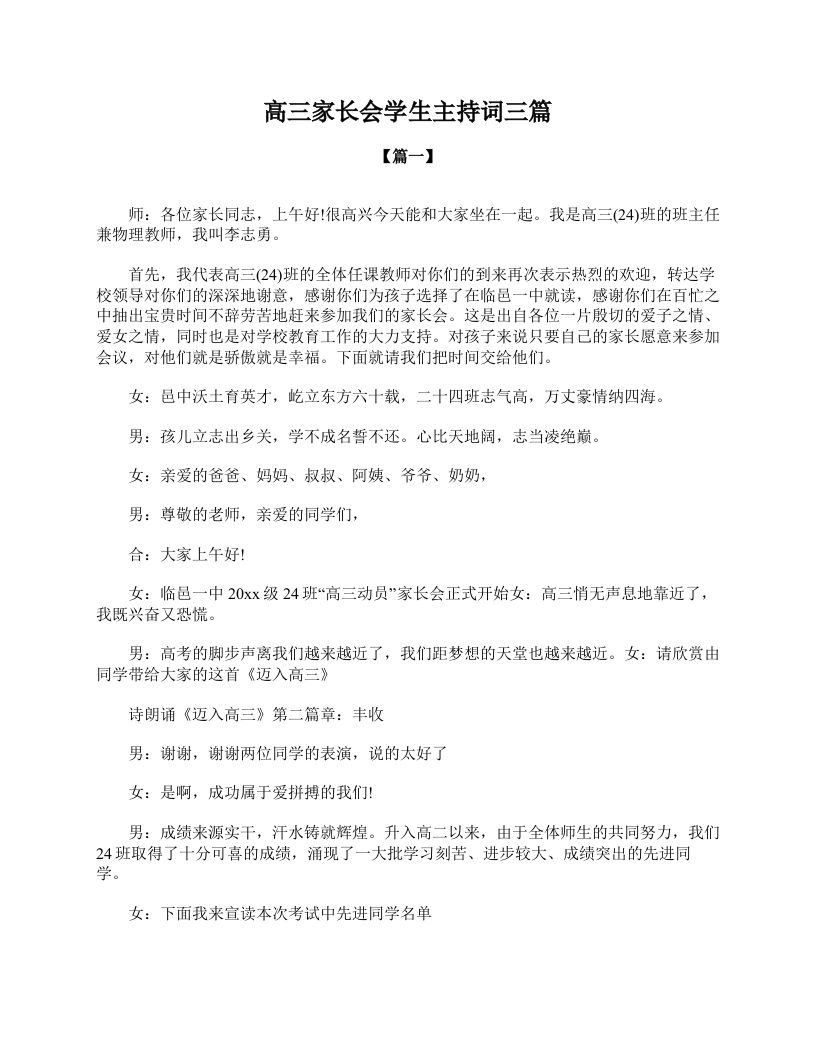 高三家长会学生主持词三篇

【篇一】

师：各位家长同志，上午好!很高兴今天能和大家坐在一起。我是高三(24)班的班主任兼物理教师，我叫李志勇。

首先，我代表高三(24)班的全体任课教师对你们的到来再次表示热烈的欢迎，转达学校领导对你们的深深地谢意，感谢你们为孩子选择了在临邑一中就读，感谢你们在百忙之中抽出宝贵时间不辞劳苦地赶来参加我们的家长会。这是出自各位一片殷切的爱子之情、爱女之情，同时也是对学校教育工作的大力支持。对孩子来说只要自己的家长愿意来参加会议，对他们就是骄傲就是幸福。下面就请我们把时间交给他们。

女：邑中沃土育英才，屹立东方六十载，二十四班志气高，万丈豪情纳四海。

男：孩儿立志出乡关，学不成名誓不还。心比天地阔，志当凌绝巅。

女：亲爱的爸爸、妈妈、叔叔、阿姨、爷爷、奶奶，

男：尊敬的老师，亲爱的同学们，

合：大家上午好!

女：临邑一中 20xx 级 24 班“高三动员”家长会正式开始女：高三悄无声息地靠近了，我既兴奋又恐慌。

男：高考的脚步声离我们越来越近了，我们距梦想的天堂也越来越近。女：请欣赏由同学带给大家的这首《迈入高三》

诗朗诵《迈入高三》第二篇章：丰收

男：谢谢，谢谢两位同学的表演，说的太好了

女：是啊，成功属于爱拼搏的我们!

男：成绩来源实干，汗水铸就辉煌。升入高二以来，由于全体师生的共同努力，我们 24 班取得了十分可喜的成绩，涌现了一大批学习刻苦、进步较大、成绩突出的先进同学。

女：下面我来宣读本次考试中先进同学名单